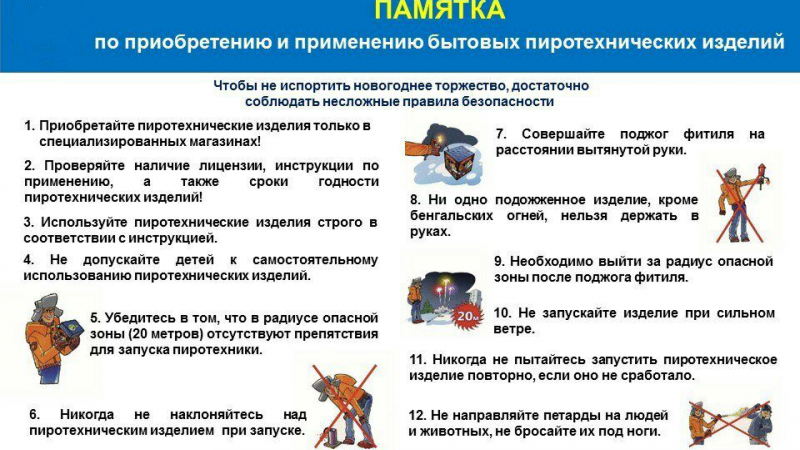 ПАМЯТКА

по приобретению и применению бытовых пиротехнических изделий

Чтобы не испортить новогоднее торжество, достаточно соблюдать несложные правила безопасности

1. Приобретайте пиротехнические изделия только в специализированных магазинах!

2. Проверяйте наличие лицензии, инструкции по применению, а также сроки годности пиротехнических изделий!

3. Используйте пиротехнические изделия строго в соответствии с инструкцией.

4. Не допускайте детей к самостоятельному использованию пиротехнических изделий.

5. Убедитесь в том, что в радиусе опасной зоны (20 метров) отсутствуют препятствия для запуска пиротехники.

6. Никогда не наклоняйтесь над пиротехническим изделием при запуске.

7. Совершайте поджог фитиля на расстоянии вытянутой руки.

8. Ни одно подожженное изделие, кроме бенгальских огней, нельзя держать в руках.

9. Необходимо выйти за радиус опасной зоны после поджога фитиля.

20м

10. Не запускайте изделие при сильном ветре.

11. Никогда не пытайтесь запустить пиротехническое изделие повторно, если оно не сработало.

12. Не направляйте петарды на людей и животных, не бросайте их под ноги.